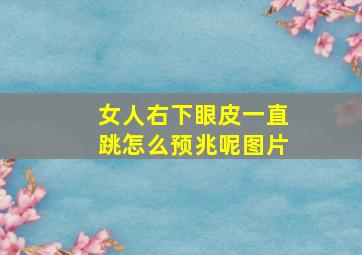 女人右下眼皮一直跳怎么预兆呢图片